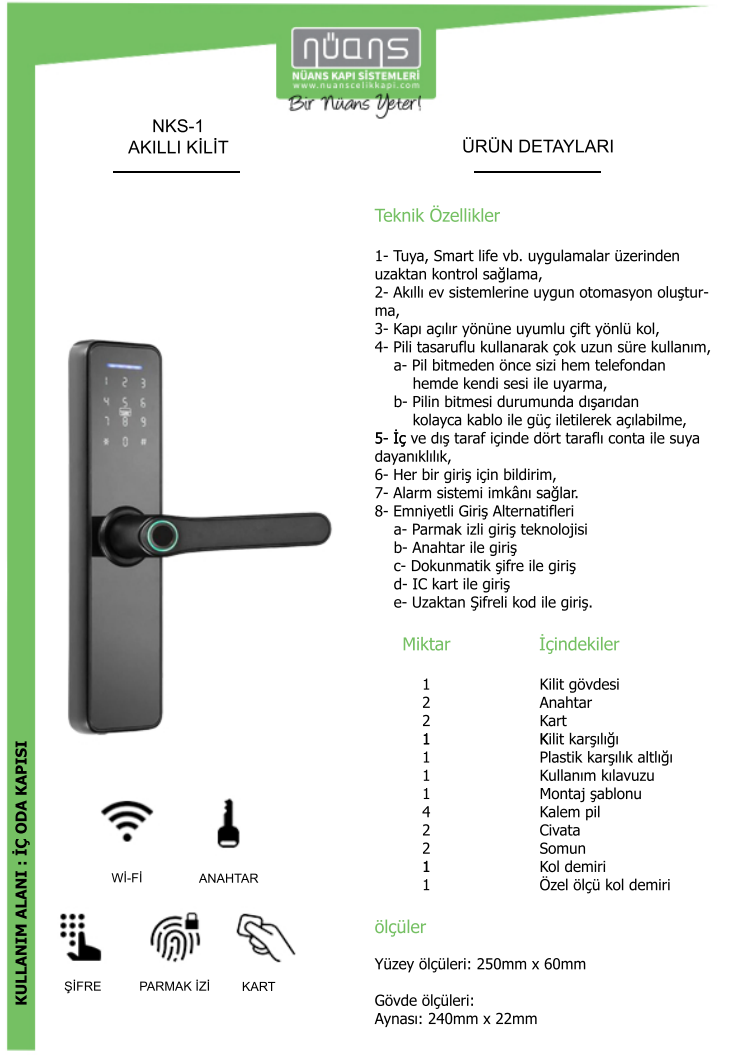 nüans
NÜANS KAPI SİSTEMLERİ
www.nuanscelikkapi.com
Bir Nüans Yeter!

NKS-1
AKILLI KİLİT

ÜRÜN DETAYLARI

Teknik Özellikler

1- Tuya, Smart life vb. uygulamalar üzerinden uzaktan kontrol sağlama,
2- Akıllı ev sistemlerine uygun otomasyon oluşturma,
3- Kapı açılır yönüne uyumlu çift yönlü kol,
4- Pili tasaruflu kullanarak çok uzun süre kullanım,
a- Pil bitmeden önce sizi hem telefondan hemde kendi sesi ile uyarma,
b- Pilin bitmesi durumunda dışarıdan kolayca kablo ile güç iletilerek açılabilme,
5- İç ve dış taraf içinde dört taraflı conta ile suya dayanıklılık,
6- Her bir giriş için bildirim,
7- Alarm sistemi imkânı sağlar.
8- Emniyetli Giriş Alternatifleri
a- Parmak izli giriş teknolojisi
b- Anahtar ile giriş
c- Dokunmatik şifre ile giriş
d- IC kart ile giriş
e- Uzaktan Şifreli kod ile giriş.

| Miktar | İçindekiler |
|---|---|
| 1 | Kilit gövdesi |
| 2 | Anahtar |
| 2 | Kart |
| 1 | Kilit karşılığı |
| 1 | Plastik karşılık altlığı |
| 1 | Kullanım kılavuzu |
| 1 | Montaj şablonu |
| 4 | Kalem pil |
| 2 | Civata |
| 2 | Somun |
| 1 | Kol demiri |
| 1 | Özel ölçü kol demiri |

ölçüler

Yüzey ölçüleri: 250mm x 60mm

Gövde ölçüleri:
Aynası: 240mm x 22mm

1 2 3
4 5 6
7 8 9
* 0 #

Wİ-Fİ
ANAHTAR
ŞİFRE
PARMAK İZİ
KART

KULLANIM ALANI : İÇ ODA KAPISI